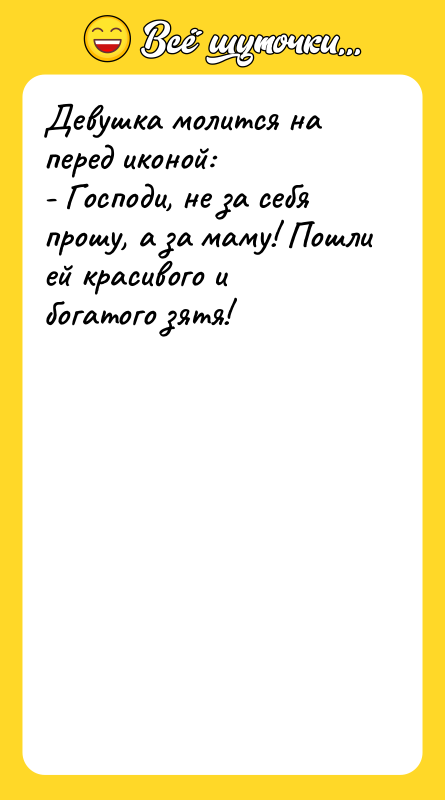 Всё шуточки...

Девушка молится на перед иконой:
- Господи, не за себя прошу, а за маму! Пошли ей красивого и богатого зятя!